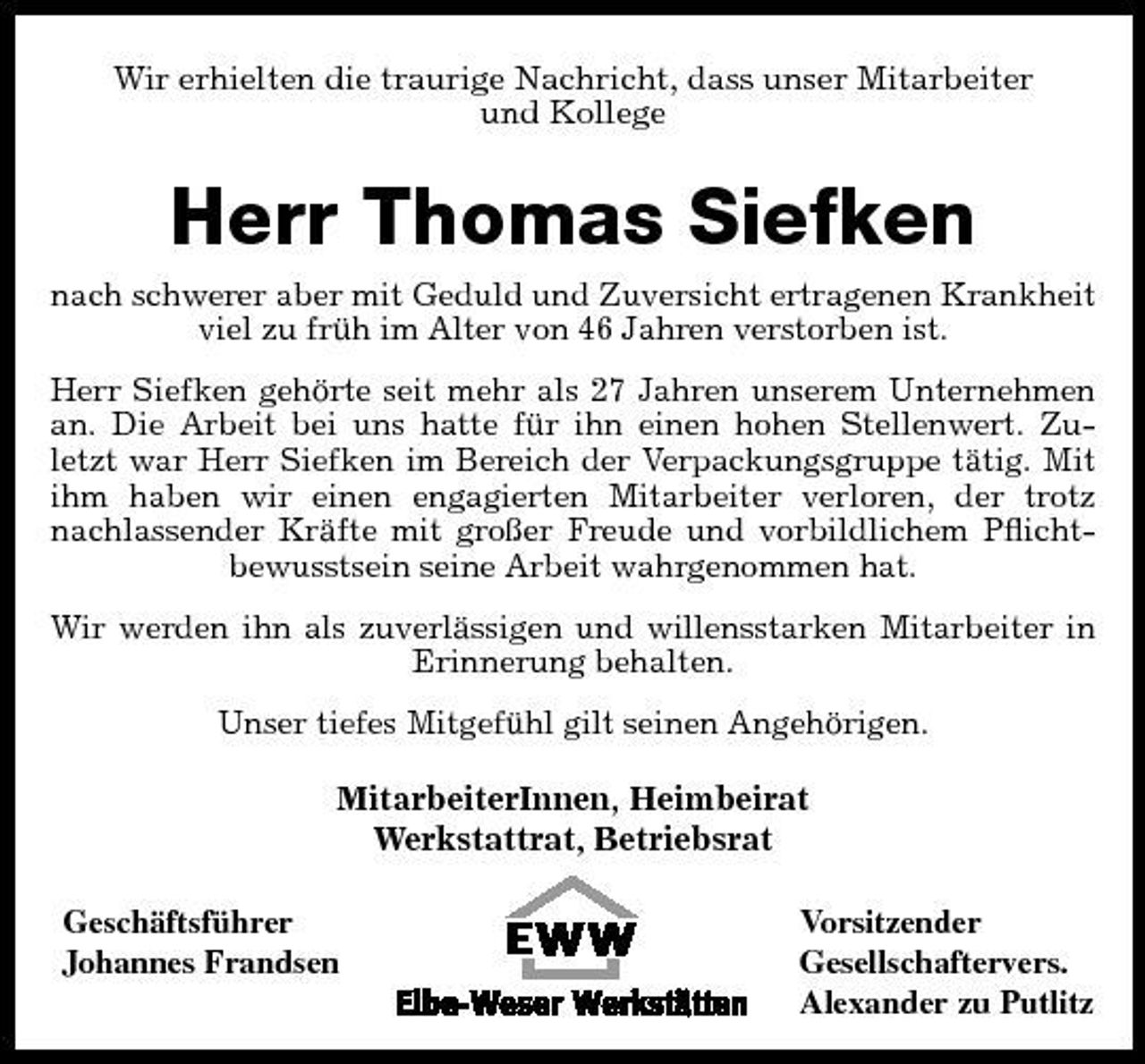 Wir erhielten die traurige Nachricht, dass unser Mitarbeiter und Kollege

Herr Thomas Siefken

nach schwerer aber mit Geduld und Zuversicht ertragenen Krankheit viel zu früh im Alter von 46 Jahren verstorben ist.

Herr Siefken gehörte seit mehr als 27 Jahren unserem Unternehmen an. Die Arbeit bei uns hatte für ihn einen hohen Stellenwert. Zuletzt war Herr Siefken im Bereich der Verpackungsgruppe tätig. Mit ihm haben wir einen engagierten Mitarbeiter verloren, der trotz nachlassender Kräfte mit großer Freude und vorbildlichem Pflichtbewusstsein seine Arbeit wahrgenommen hat.

Wir werden ihn als zuverlässigen und willensstarken Mitarbeiter in Erinnerung behalten.

Unser tiefes Mitgefühl gilt seinen Angehörigen.

MitarbeiterInnen, Heimbeirat
Werkstattrat, Betriebsrat

Geschäftsführer
Johannes Frandsen

EWW
Elbe-Weser Werkstätten

Vorsitzender
Gesellschaftervers.
Alexander zu Putlitz